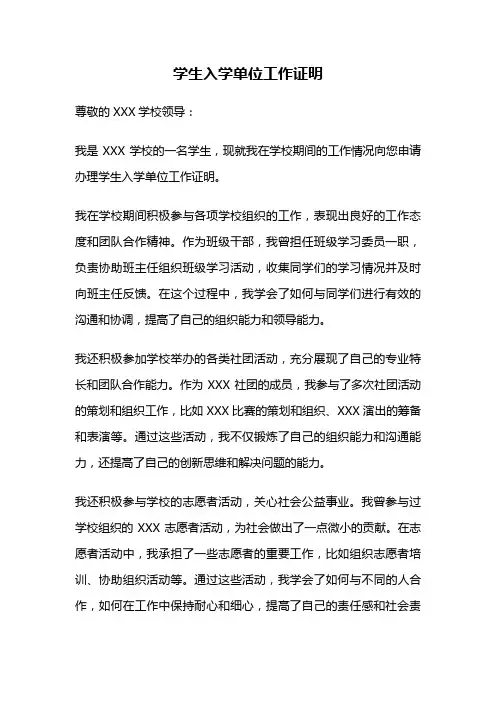 学生入学单位工作证明

尊敬的 XXX 学校领导：

我是 XXX 学校的一名学生，现就我在学校期间的工作情况向您申请办理学生入学单位工作证明。

我在学校期间积极参与各项学校组织的工作，表现出良好的工作态度和团队合作精神。作为班级干部，我曾担任班级学习委员一职，负责协助班主任组织班级学习活动，收集同学们的学习情况并及时向班主任反馈。在这个过程中，我学会了如何与同学们进行有效的沟通和协调，提高了自己的组织能力和领导能力。

我还积极参加学校举办的各类社团活动，充分展现了自己的专业特长和团队合作能力。作为 XXX 社团的成员，我参与了多次社团活动的策划和组织工作，比如 XXX 比赛的策划和组织、XXX 演出的筹备和表演等。通过这些活动，我不仅锻炼了自己的组织能力和沟通能力，还提高了自己的创新思维和解决问题的能力。

我还积极参与学校的志愿者活动，关心社会公益事业。我曾参与过学校组织的 XXX 志愿者活动，为社会做出了一点微小的贡献。在志愿者活动中，我承担了一些志愿者的重要工作，比如组织志愿者培训、协助组织活动等。通过这些活动，我学会了如何与不同的人合作，如何在工作中保持耐心和细心，提高了自己的责任感和社会责